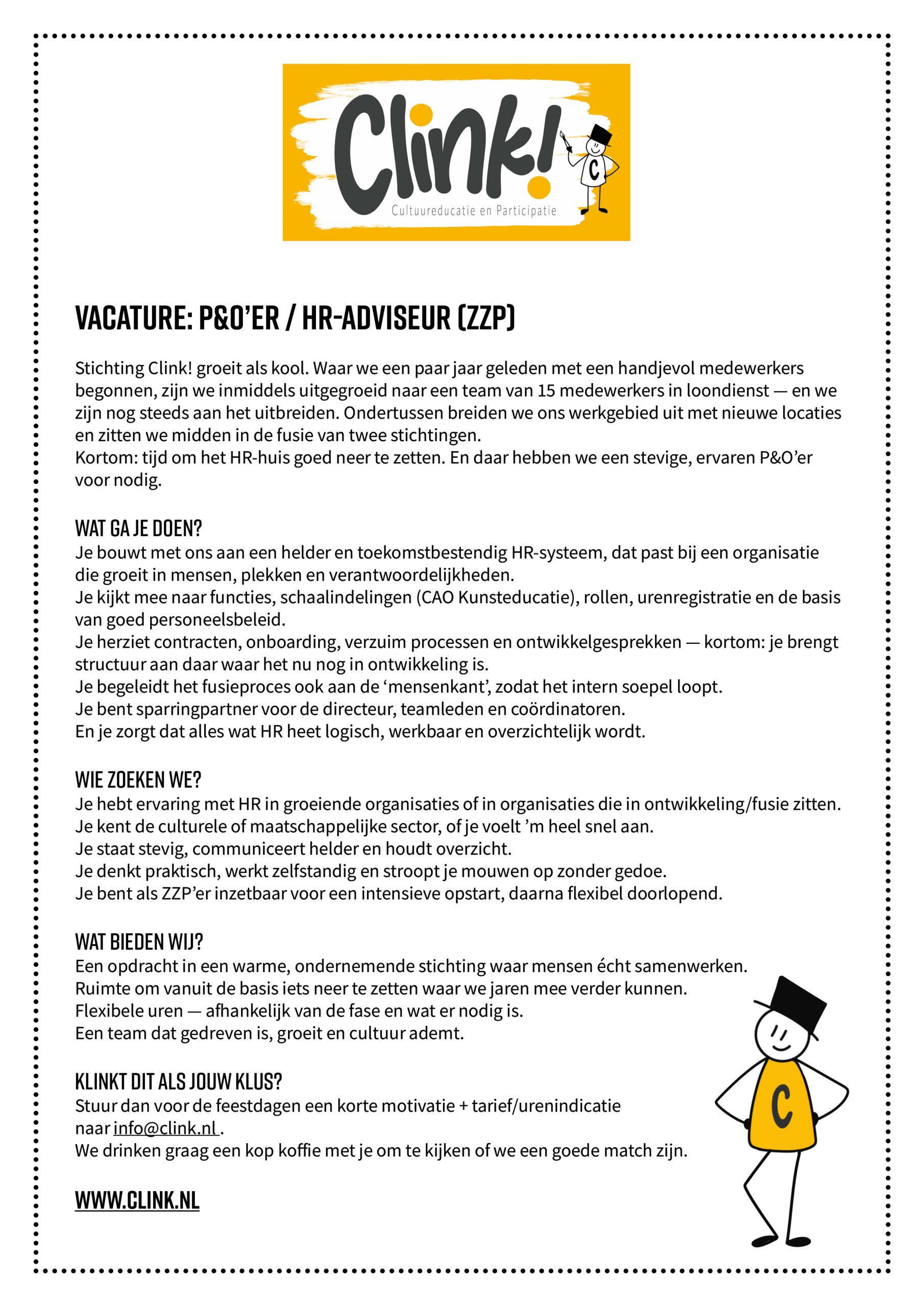 Clink!
C
Cultuureducatie en Participatie

VACATURE: P&O'ER / HR-ADVISEUR (ZZP)

Stichting Clink! groeit als kool. Waar we een paar jaar geleden met een handjevol medewerkers begonnen, zijn we inmiddels uitgegroeid naar een team van 15 medewerkers in loondienst — en we zijn nog steeds aan het uitbreiden. Ondertussen breiden we ons werkgebied uit met nieuwe locaties en zitten we midden in de fusie van twee stichtingen.
Kortom: tijd om het HR-huis goed neer te zetten. En daar hebben we een stevige, ervaren P&O'er voor nodig.

WAT GA JE DOEN?
Je bouwt met ons aan een helder en toekomstbestendig HR-systeem, dat past bij een organisatie die groeit in mensen, plekken en verantwoordelijkheden.
Je kijkt mee naar functies, schaalindelingen (CAO Kunsteducatie), rollen, urenregistratie en de basis van goed personeelsbeleid.
Je herziet contracten, onboarding, verzuim processen en ontwikkelgesprekken — kortom: je brengt structuur aan daar waar het nu nog in ontwikkeling is.
Je begeleidt het fusieproces ook aan de 'mensenkant', zodat het intern soepel loopt.
Je bent sparringpartner voor de directeur, teamleden en coördinatoren.
En je zorgt dat alles wat HR heet logisch, werkbaar en overzichtelijk wordt.

WIE ZOEKEN WE?
Je hebt ervaring met HR in groeiende organisaties of in organisaties die in ontwikkeling/fusie zitten.
Je kent de culturele of maatschappelijke sector, of je voelt 'm heel snel aan.
Je staat stevig, communiceert helder en houdt overzicht.
Je denkt praktisch, werkt zelfstandig en stroopt je mouwen op zonder gedoe.
Je bent als ZZP'er inzetbaar voor een intensieve opstart, daarna flexibel doorlopend.

WAT BIEDEN WIJ?
Een opdracht in een warme, ondernemende stichting waar mensen écht samenwerken.
Ruimte om vanuit de basis iets neer te zetten waar we jaren mee verder kunnen.
Flexibele uren — afhankelijk van de fase en wat er nodig is.
Een team dat gedreven is, groeit en cultuur ademt.

KLINKT DIT ALS JOUW KLUS?
Stuur dan voor de feestdagen een korte motivatie + tarief/urenindicatie naar info@clink.nl .
We drinken graag een kop koffie met je om te kijken of we een goede match zijn.

WWW.CLINK.NL

C